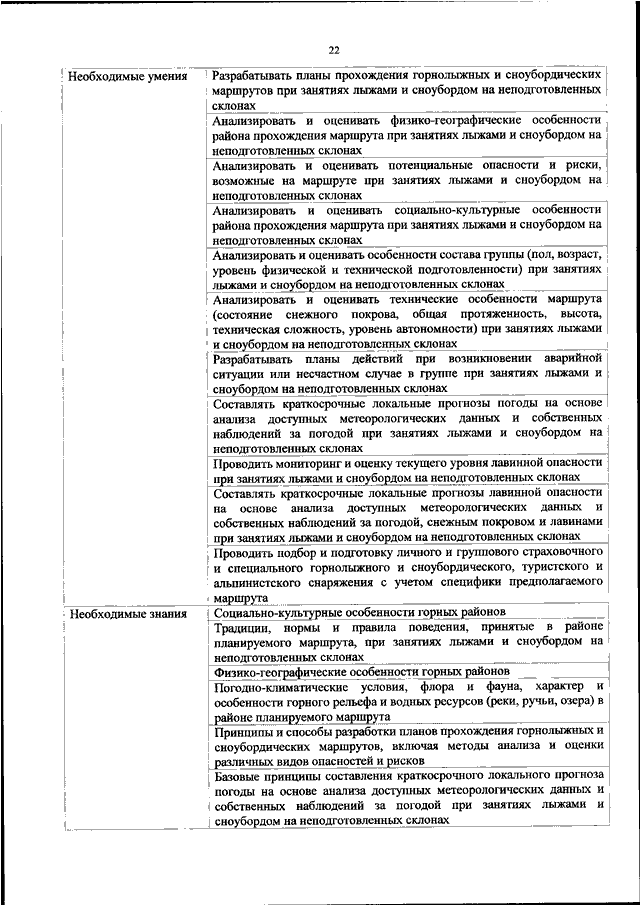 22

| | |
|---|---|
| Необходимые умения | Разрабатывать планы прохождения горнолыжных и сноубордических маршрутов при занятиях лыжами и сноубордом на неподготовленных склонах |
| | Анализировать и оценивать физико-географические особенности района прохождения маршрута при занятиях лыжами и сноубордом на неподготовленных склонах |
| | Анализировать и оценивать потенциальные опасности и риски, возможные на маршруте при занятиях лыжами и сноубордом на неподготовленных склонах |
| | Анализировать и оценивать социально-культурные особенности района прохождения маршрута при занятиях лыжами и сноубордом на неподготовленных склонах |
| | Анализировать и оценивать особенности состава группы (пол, возраст, уровень физической и технической подготовленности) при занятиях лыжами и сноубордом на неподготовленных склонах |
| | Анализировать и оценивать технические особенности маршрута (состояние снежного покрова, общая протяженность, высота, техническая сложность, уровень автономности) при занятиях лыжами и сноубордом на неподготовленных склонах |
| | Разрабатывать планы действий при возникновении аварийной ситуации или несчастном случае в группе при занятиях лыжами и сноубордом на неподготовленных склонах |
| | Составлять краткосрочные локальные прогнозы погоды на основе анализа доступных метеорологических данных и собственных наблюдений за погодой при занятиях лыжами и сноубордом на неподготовленных склонах |
| | Проводить мониторинг и оценку текущего уровня лавинной опасности при занятиях лыжами и сноубордом на неподготовленных склонах |
| | Составлять краткосрочные локальные прогнозы лавинной опасности на основе анализа доступных метеорологических данных и собственных наблюдений за погодой, снежным покровом и лавинами при занятиях лыжами и сноубордом на неподготовленных склонах |
| | Проводить подбор и подготовку личного и группового страховочного и специального горнолыжного и сноубордического, туристского и альпинистского снаряжения с учетом специфики предполагаемого маршрута |
| Необходимые знания | Социально-культурные особенности горных районов |
| | Традиции, нормы и правила поведения, принятые в районе планируемого маршрута, при занятиях лыжами и сноубордом на неподготовленных склонах |
| | Физико-географические особенности горных районов |
| | Погодно-климатические условия, флора и фауна, характер и особенности горного рельефа и водных ресурсов (реки, ручьи, озера) в районе планируемого маршрута |
| | Принципы и способы разработки планов прохождения горнолыжных и сноубордических маршрутов, включая методы анализа и оценки различных видов опасностей и рисков |
| | Базовые принципы составления краткосрочного локального прогноза погоды на основе анализа доступных метеорологических данных и собственных наблюдений за погодой при занятиях лыжами и сноубордом на неподготовленных склонах |